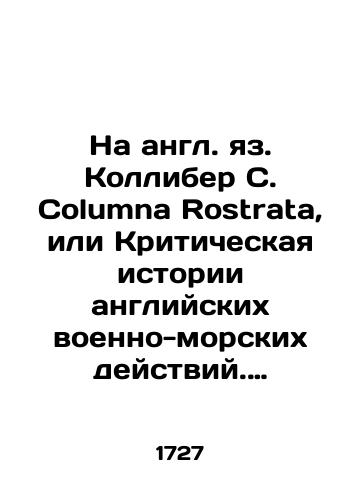 На англ. яз. Коллибер С. Columna Rostrata, или Критическая истории английских военно-морских действий....

1727